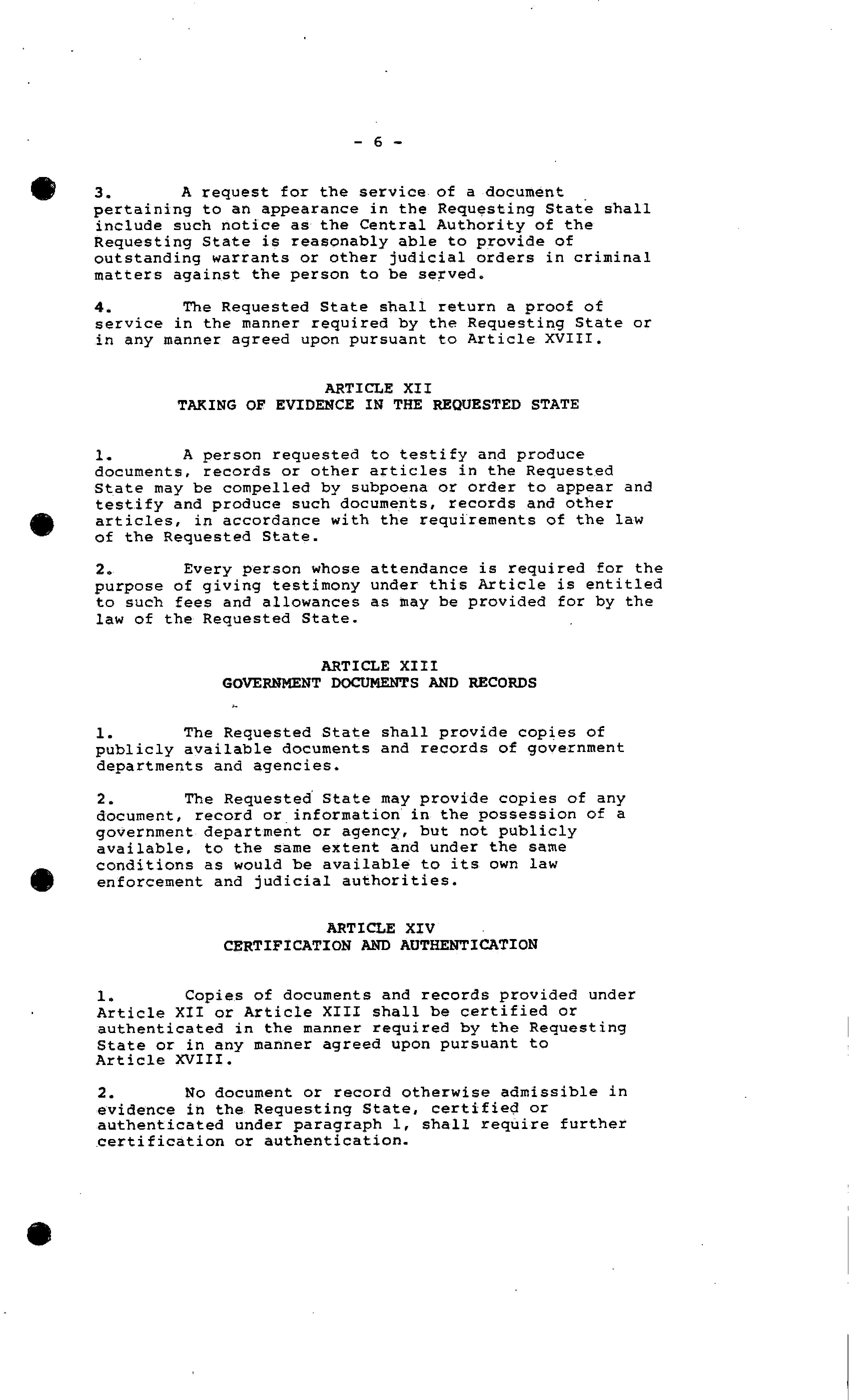 - 6 -

3. A request for the service of a document pertaining to an appearance in the Requesting State shall include such notice as the Central Authority of the Requesting State is reasonably able to provide of outstanding warrants or other judicial orders in criminal matters against the person to be served.

4. The Requested State shall return a proof of service in the manner required by the Requesting State or in any manner agreed upon pursuant to Article XVIII.

ARTICLE XII
TAKING OF EVIDENCE IN THE REQUESTED STATE

1. A person requested to testify and produce documents, records or other articles in the Requested State may be compelled by subpoena or order to appear and testify and produce such documents, records and other articles, in accordance with the requirements of the law of the Requested State.

2. Every person whose attendance is required for the purpose of giving testimony under this Article is entitled to such fees and allowances as may be provided for by the law of the Requested State.

ARTICLE XIII
GOVERNMENT DOCUMENTS AND RECORDS

1. The Requested State shall provide copies of publicly available documents and records of government departments and agencies.

2. The Requested State may provide copies of any document, record or information in the possession of a government department or agency, but not publicly available, to the same extent and under the same conditions as would be available to its own law enforcement and judicial authorities.

ARTICLE XIV
CERTIFICATION AND AUTHENTICATION

1. Copies of documents and records provided under Article XII or Article XIII shall be certified or authenticated in the manner required by the Requesting State or in any manner agreed upon pursuant to Article XVIII.

2. No document or record otherwise admissible in evidence in the Requesting State, certified or authenticated under paragraph 1, shall require further certification or authentication.